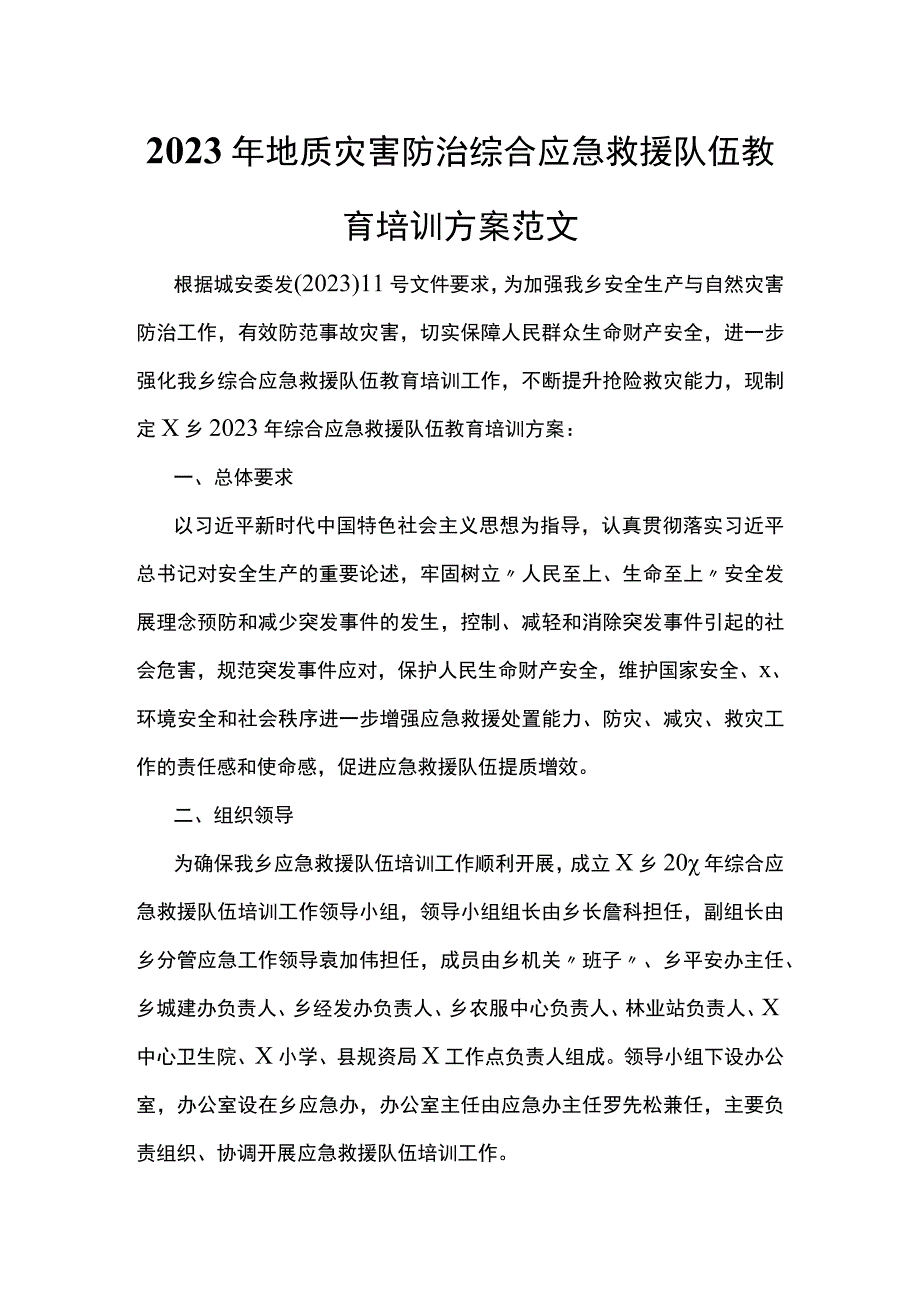 2023年地质灾害防治综合应急救援队伍教育培训方案范文

根据城安委发(2023)11号文件要求，为加强我乡安全生产与自然灾害防治工作，有效防范事故灾害，切实保障人民群众生命财产安全，进一步强化我乡综合应急救援队伍教育培训工作，不断提升抢险救灾能力，现制定X乡2023年综合应急救援队伍教育培训方案：

一、总体要求

以习近平新时代中国特色社会主义思想为指导，认真贯彻落实习近平总书记对安全生产的重要论述，牢固树立〃人民至上、生命至上〃安全发展理念预防和减少突发事件的发生，控制、减轻和消除突发事件引起的社会危害，规范突发事件应对，保护人民生命财产安全，维护国家安全、x、环境安全和社会秩序进一步增强应急救援处置能力、防灾、减灾、救灾工作的责任感和使命感，促进应急救援队伍提质增效。

二、组织领导

为确保我乡应急救援队伍培训工作顺利开展，成立X乡20χ年综合应急救援队伍培训工作领导小组，领导小组组长由乡长詹科担任，副组长由乡分管应急工作领导袁加伟担任，成员由乡机关〃班子〃、乡平安办主任、乡城建办负责人、乡经发办负责人、乡农服中心负责人、林业站负责人、X中心卫生院、X小学、县规资局X工作点负责人组成。领导小组下设办公室，办公室设在乡应急办，办公室主任由应急办主任罗先松兼任，主要负责组织、协调开展应急救援队伍培训工作。